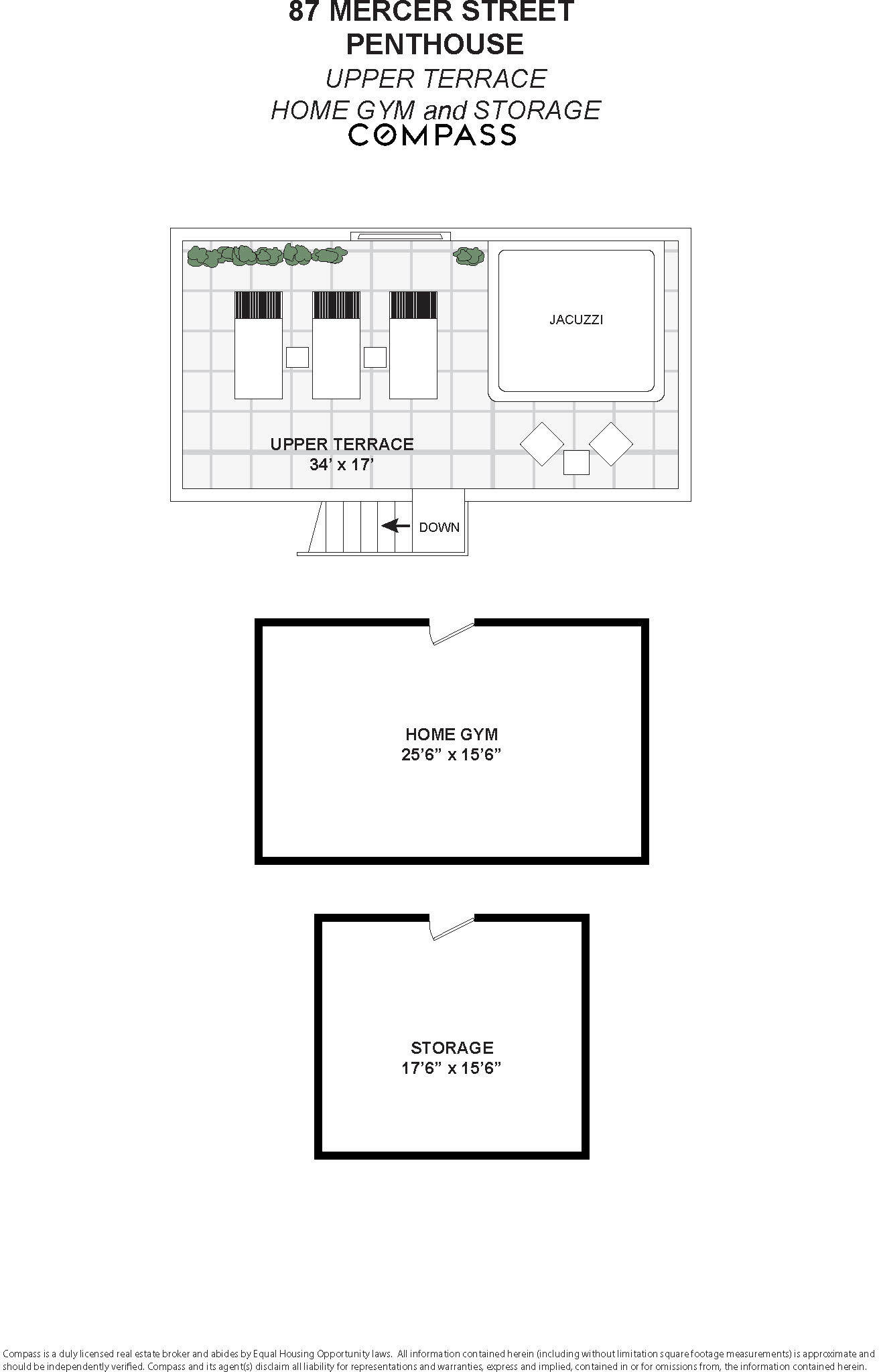 87 MERCER STREET
PENTHOUSE
UPPER TERRACE
HOME GYM and STORAGE
COMPASS

JACUZZI

UPPER TERRACE
34' x 17'

DOWN

HOME GYM
25'6" x 15'6"

STORAGE
17'6" x 15'6"

Compass is a duly licensed real estate broker and abides by Equal Housing Opportunity laws. All information contained herein (including without limitation square footage measurements) is approximate and should be independently verified. Compass and its agent(s) disclaim all liability for representations and warranties, express and implied, contained in or for omissions from, the information contained herein.